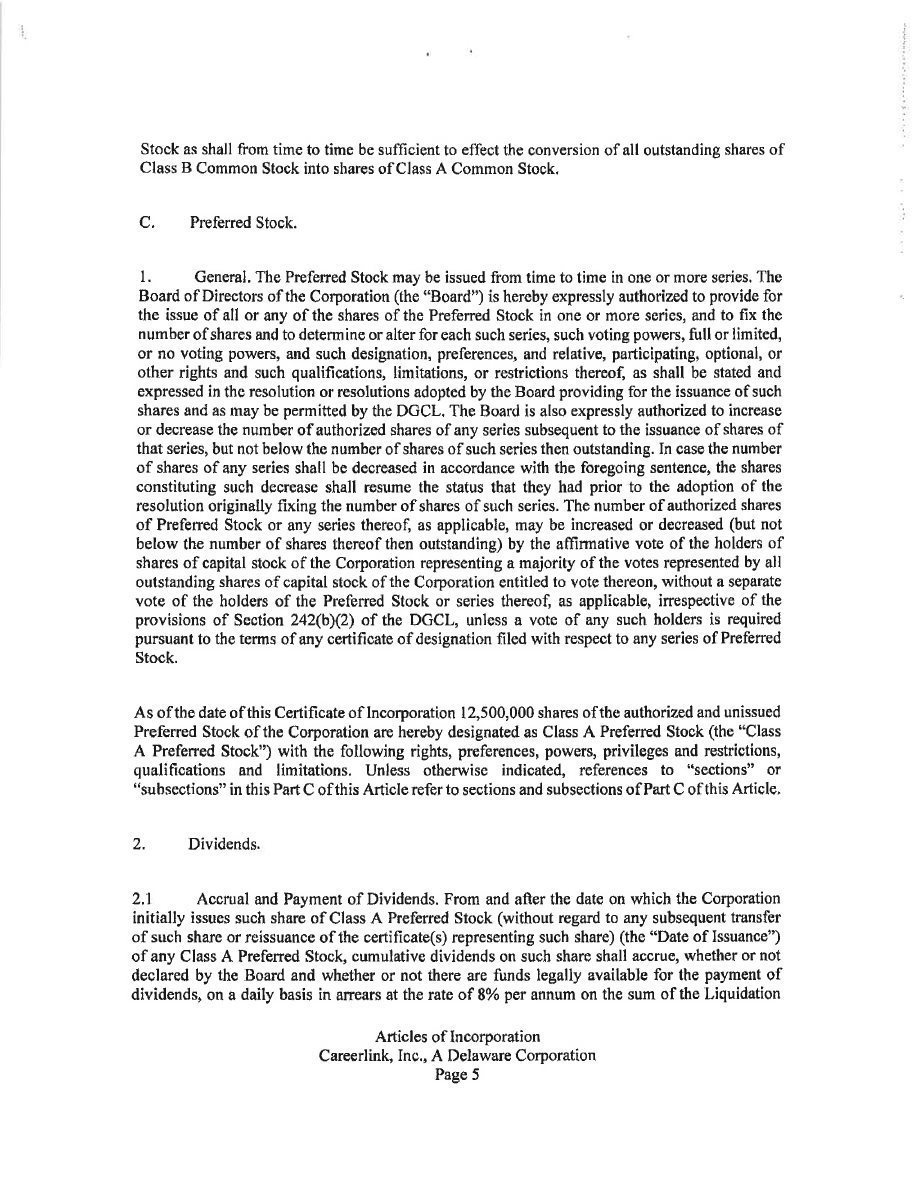 Stock as shall from time to time be sufficient to effect the conversion of all outstanding shares of Class B Common Stock into shares of Class A Common Stock.

C. Preferred Stock.

1. General. The Preferred Stock may be issued from time to time in one or more series. The Board of Directors of the Corporation (the "Board") is hereby expressly authorized to provide for the issue of all or any of the shares of the Preferred Stock in one or more series, and to fix the number of shares and to determine or alter for each such series, such voting powers, full or limited, or no voting powers, and such designation, preferences, and relative, participating, optional, or other rights and such qualifications, limitations, or restrictions thereof, as shall be stated and expressed in the resolution or resolutions adopted by the Board providing for the issuance of such shares and as may be permitted by the DGCL. The Board is also expressly authorized to increase or decrease the number of authorized shares of any series subsequent to the issuance of shares of that series, but not below the number of shares of such series then outstanding. In case the number of shares of any series shall be decreased in accordance with the foregoing sentence, the shares constituting such decrease shall resume the status that they had prior to the adoption of the resolution originally fixing the number of shares of such series. The number of authorized shares of Preferred Stock or any series thereof, as applicable, may be increased or decreased (but not below the number of shares thereof then outstanding) by the affirmative vote of the holders of shares of capital stock of the Corporation representing a majority of the votes represented by all outstanding shares of capital stock of the Corporation entitled to vote thereon, without a separate vote of the holders of the Preferred Stock or series thereof, as applicable, irrespective of the provisions of Section 242(b)(2) of the DGCL, unless a vote of any such holders is required pursuant to the terms of any certificate of designation filed with respect to any series of Preferred Stock.

As of the date of this Certificate of Incorporation 12,500,000 shares of the authorized and unissued Preferred Stock of the Corporation are hereby designated as Class A Preferred Stock (the "Class A Preferred Stock") with the following rights, preferences, powers, privileges and restrictions, qualifications and limitations. Unless otherwise indicated, references to "sections" or "subsections" in this Part C of this Article refer to sections and subsections of Part C of this Article.

2. Dividends.

2.1 Accrual and Payment of Dividends. From and after the date on which the Corporation initially issues such share of Class A Preferred Stock (without regard to any subsequent transfer of such share or reissuance of the certificate(s) representing such share) (the "Date of Issuance") of any Class A Preferred Stock, cumulative dividends on such share shall accrue, whether or not declared by the Board and whether or not there are funds legally available for the payment of dividends, on a daily basis in arrears at the rate of 8% per annum on the sum of the Liquidation

Articles of Incorporation
Careerlink, Inc., A Delaware Corporation
Page 5